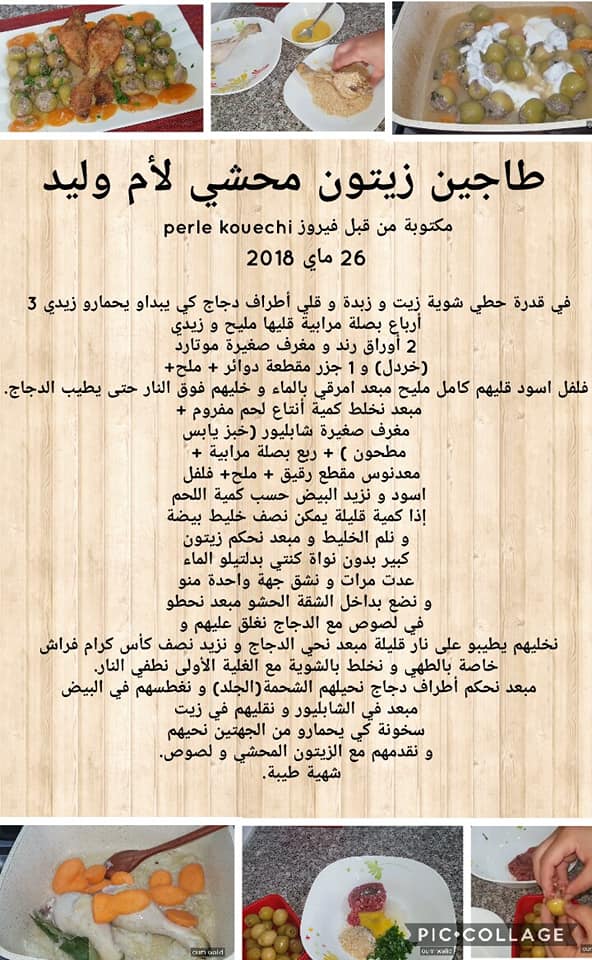 طاجين زيتون محشي لأم وليد

مكتوبة من قبل فيروز perle kouechi

26 ماي 2018

في قدرة حطي شوية زيت و زبدة و قلي أطراف دجاج كي يبداو يحمارو زيدي 3 أرباع بصلة مرابية قليها مليح و زيدي 2 أوراق رند و مغرف صغيرة موتارد (خردل) و 1 جزر مقطعة دوائر + ملح+ فلفل اسود قليهم كامل مليح مبعد امرقي بالماء و خليهم فوق النار حتى يطيب الدجاج.
مبعد نخلط كمية أنتاع لحم مفروم + مغرف صغيرة شابليور (خبز يابس مطحون ) + ربع بصلة مرابية + معدنوس مقطع رقيق + ملح+ فلفل اسود و نزيد البيض حسب كمية اللحم إذا كمية قليلة يمكن نصف خليط بيضة و نلم الخليط و مبعد نحكم زيتون كبير بدون نواة كنتي بدلتيلو الماء عدت مرات و نشق جهة واحدة منو و نضع بداخل الشقة الحشو مبعد نحطو في لصوص مع الدجاج نغلق عليهم و نخليهم يطيبو على نار قليلة مبعد نحي الدجاج و نزيد نصف كأس كرام فراش خاصة بالطهي و نخلط بالشوية مع الغلية الأولى نطفي النار.
مبعد نحكم أطراف دجاج نحيلهم الشحمة(الجلد) و نغطسهم في البيض مبعد في الشابليور و نقليهم في زيت سخونة كي يحمارو من الجهتين نحيهم و نقدمهم مع الزيتون المحشي و لصوص.
شهية طيبة.

PIC•COLLAGE